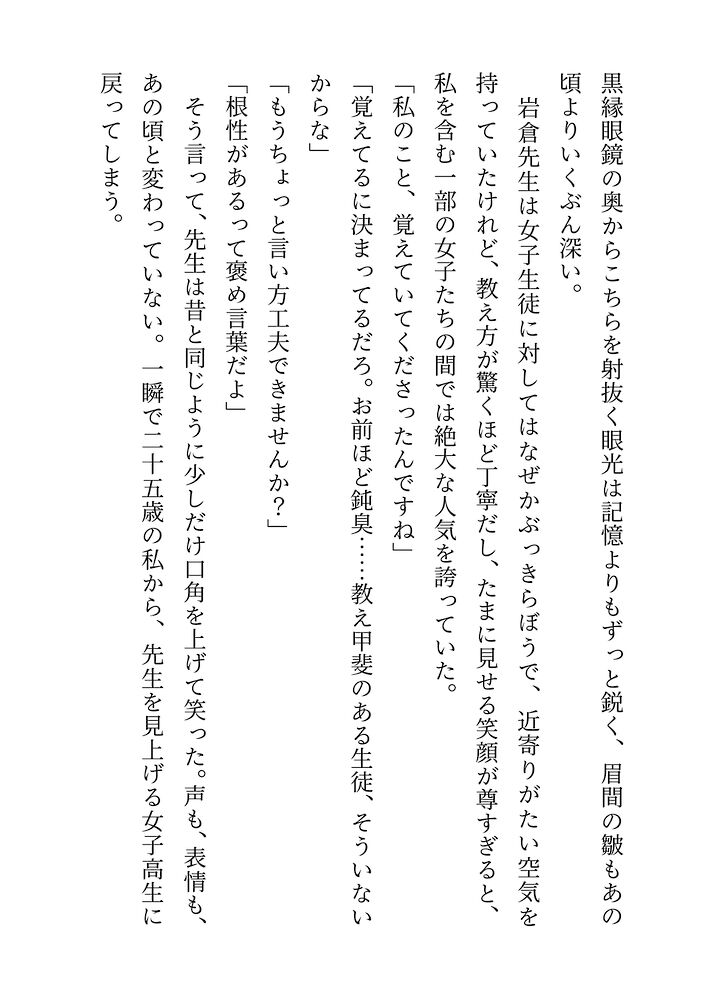 黒縁眼鏡の奥からこちらを射抜く眼光は記憶よりもずっと鋭く、眉間の皺もあの頃よりいくぶん深い。

岩倉先生は女子生徒に対してはなぜかぶっきらぼうで、近寄りがたい空気を持っていたけれど、教え方が驚くほど丁寧だし、たまに見せる笑顔が尊すぎると、私を含む一部の女子たちの間では絶大な人気を誇っていた。

「私のこと、覚えていてくださったんですね」

「覚えてるに決まってるだろ。お前ほど鈍臭……教え甲斐のある生徒、そういないからな」

「もうちょっと言い方工夫できませんか?」

「根性があるって褒め言葉だよ」

そう言って、先生は昔と同じように少しだけ口角を上げて笑った。声も、表情も、あの頃と変わっていない。一瞬で二十五歳の私から、先生を見上げる女子高生に戻ってしまう。